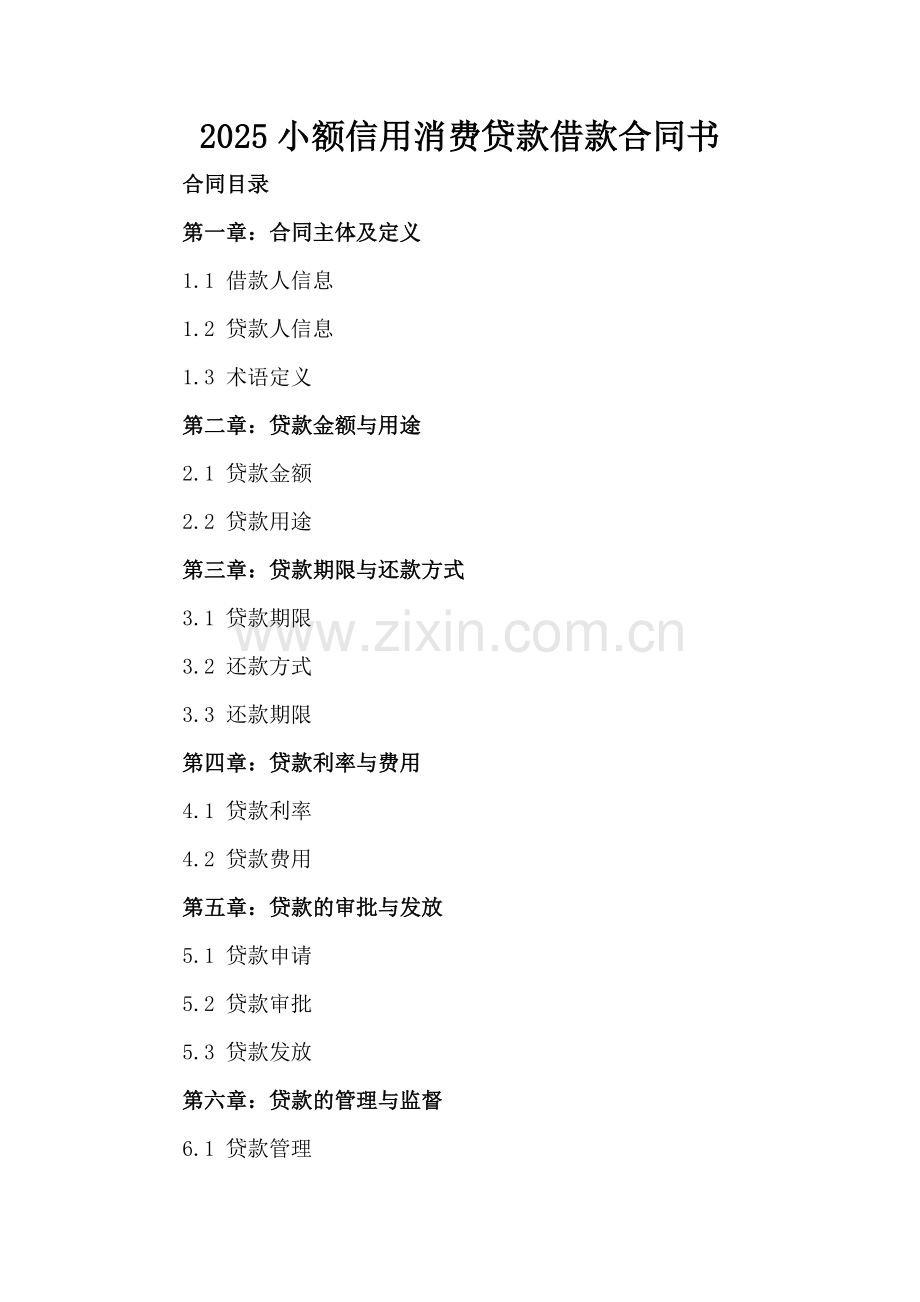 2025小额信用消费贷款借款合同书

合同目录

第一章：合同主体及定义

1.1 借款人信息

1.2 贷款人信息

1.3 术语定义

第二章：贷款金额与用途

2.1 贷款金额

2.2 贷款用途

第三章：贷款期限与还款方式

3.1 贷款期限

3.2 还款方式

3.3 还款期限

第四章：贷款利率与费用

4.1 贷款利率

4.2 贷款费用

第五章：贷款的审批与发放

5.1 贷款申请

5.2 贷款审批

5.3 贷款发放

第六章：贷款的管理与监督

6.1 贷款管理

www.zixin.com.cn